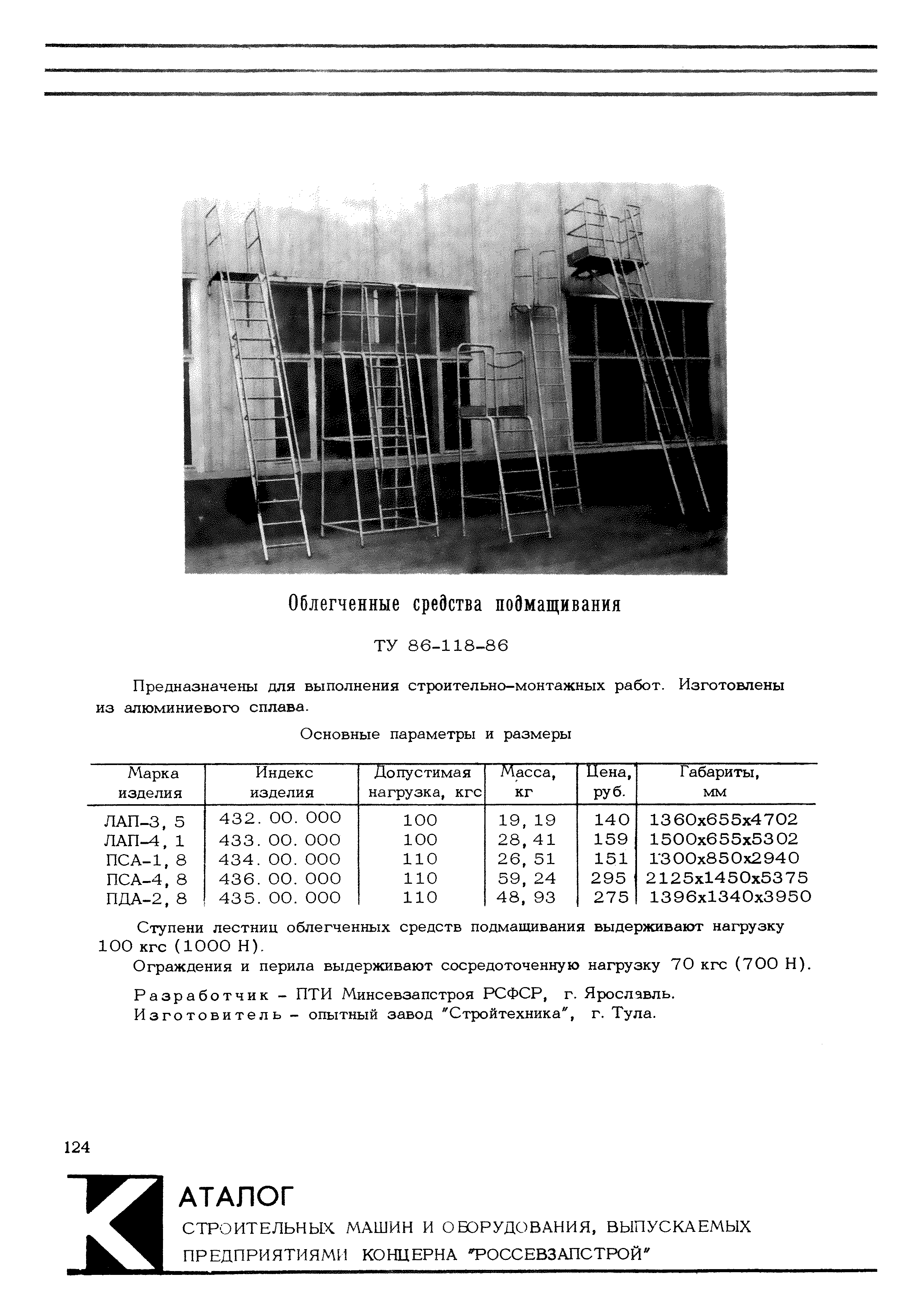 Облегченные средства подмащивания

ТУ 86-118-86

Предназначены для выполнения строительно-монтажных работ. Изготовлены из алюминиевого сплава.

Основные параметры и размеры

| Марка изделия | Индекс изделия | Допустимая нагрузка, кгс | Масса, кг | Цена, руб. | Габариты, мм |
|---|---|---|---|---|---|
| ЛАП-3, 5 | 432. 00. 000 | 100 | 19, 19 | 140 | 1360х655х4702 |
| ЛАП-4, 1 | 433. 00. 000 | 100 | 28, 41 | 159 | 1500х655х5302 |
| ПСА-1, 8 | 434. 00. 000 | 110 | 26, 51 | 151 | 1300х850х2940 |
| ПСА-4, 8 | 436. 00. 000 | 110 | 59, 24 | 295 | 2125х1450х5375 |
| ПДА-2, 8 | 435. 00. 000 | 110 | 48, 93 | 275 | 1396х1340х3950 |

Ступени лестниц облегченных средств подмащивания выдерживают нагрузку 100 кгс (1000 Н).

Ограждения и перила выдерживают сосредоточенную нагрузку 70 кгс (700 Н).

Разработчик – ПТИ Минсевзапстроя РСФСР, г. Ярославль.
Изготовитель – опытный завод "Стройтехника", г. Тула.

124

КАТАЛОГ
СТРОИТЕЛЬНЫХ МАШИН И ОБОРУДОВАНИЯ, ВЫПУСКАЕМЫХ ПРЕДПРИЯТИЯМИ КОНЦЕРНА "РОССЕВЗАПСТРОЙ"